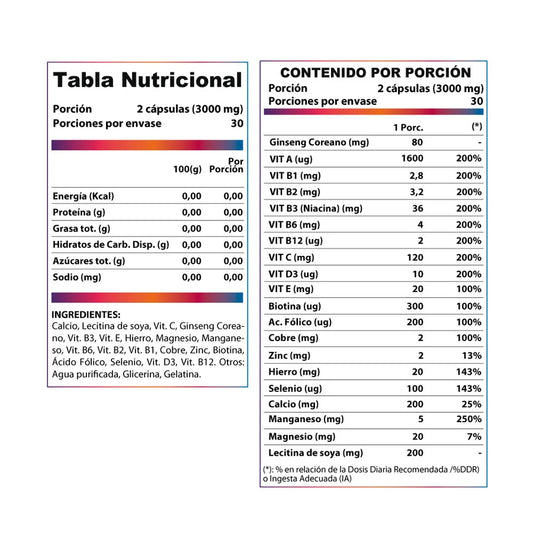 Tabla Nutricional

Porción 2 cápsulas (3000 mg)
Porciones por envase 30

| | 100(g) | Por Porción |
|---|---|---|
| Energía (Kcal) | 0,00 | 0,00 |
| Proteína (g) | 0,00 | 0,00 |
| Grasa tot. (g) | 0,00 | 0,00 |
| Hidratos de Carb. Disp. (g) | 0,00 | 0,00 |
| Azúcares tot. (g) | 0,00 | 0,00 |
| Sodio (mg) | 0,00 | 0,00 |

INGREDIENTES:
Calcio, Lecitina de soya, Vit. C, Ginseng Coreano, Vit. B3, Vit. E, Hierro, Magnesio, Manganeso, Vit. B6, Vit. B2, Vit. B1, Cobre, Zinc, Biotina, Ácido Fólico, Selenio, Vit. D3, Vit. B12. Otros: Agua purificada, Glicerina, Gelatina.

CONTENIDO POR PORCIÓN
Porción 2 cápsulas (3000 mg)
Porciones por envase 30

| | 1 Porc. | (*) |
|---|---|---|
| Ginseng Coreano (mg) | 80 | - |
| VIT A (ug) | 1600 | 200% |
| VIT B1 (mg) | 2,8 | 200% |
| VIT B2 (mg) | 3,2 | 200% |
| VIT B3 (Niacina) (mg) | 36 | 200% |
| VIT B6 (mg) | 4 | 200% |
| VIT B12 (ug) | 2 | 200% |
| VIT C (mg) | 120 | 200% |
| VIT D3 (ug) | 10 | 200% |
| VIT E (mg) | 20 | 100% |
| Biotina (ug) | 300 | 100% |
| Ac. Fólico (ug) | 200 | 100% |
| Cobre (mg) | 2 | 100% |
| Zinc (mg) | 2 | 13% |
| Hierro (mg) | 20 | 143% |
| Selenio (ug) | 100 | 143% |
| Calcio (mg) | 200 | 25% |
| Manganeso (mg) | 5 | 250% |
| Magnesio (mg) | 20 | 7% |
| Lecitina de soya (mg) | 200 | - |

(*): % en relación de la Dosis Diaria Recomendada /%DDR) o Ingesta Adecuada (IA)